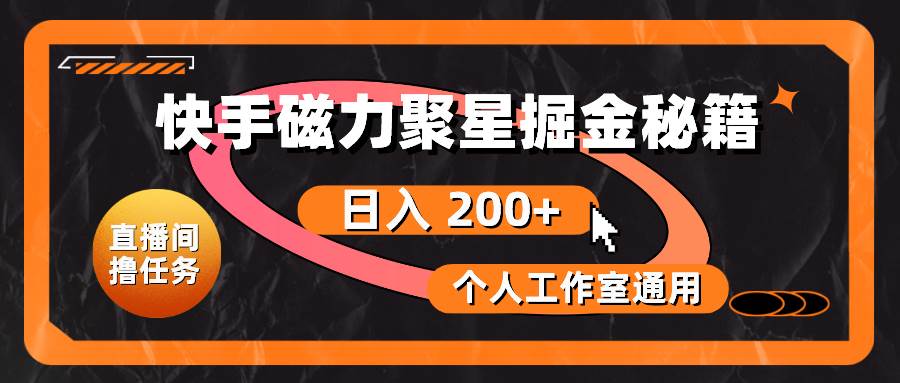 快手磁力聚星掘金秘籍

日入 200+

直播间撸任务

个人工作室通用